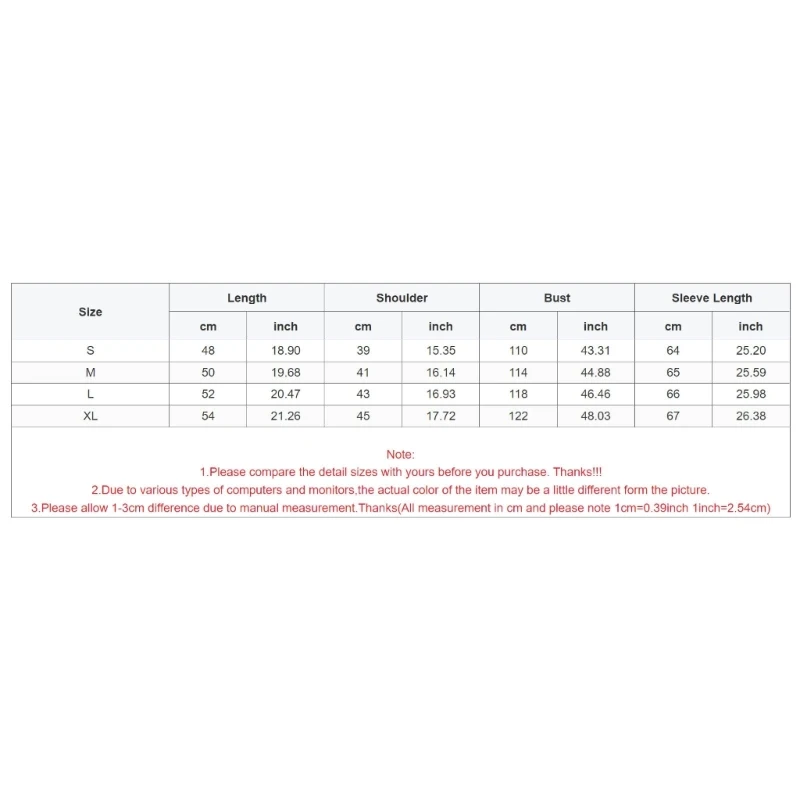 | Size | Length | | Shoulder | | Bust | | Sleeve Length | |
|---|---|---|---|---|---|---|---|---|
| | cm | inch | cm | inch | cm | inch | cm | inch |
| S | 48 | 18.90 | 39 | 15.35 | 110 | 43.31 | 64 | 25.20 |
| M | 50 | 19.68 | 41 | 16.14 | 114 | 44.88 | 65 | 25.59 |
| L | 52 | 20.47 | 43 | 16.93 | 118 | 46.46 | 66 | 25.98 |
| XL | 54 | 21.26 | 45 | 17.72 | 122 | 48.03 | 67 | 26.38 |

Note:
1.Please compare the detail sizes with yours before you purchase. Thanks!!!
2.Due to various types of computers and monitors,the actual color of the item may be a little different form the picture.
3.Please allow 1-3cm difference due to manual measurement.Thanks(All measurement in cm and please note 1cm=0.39inch 1inch=2.54cm)